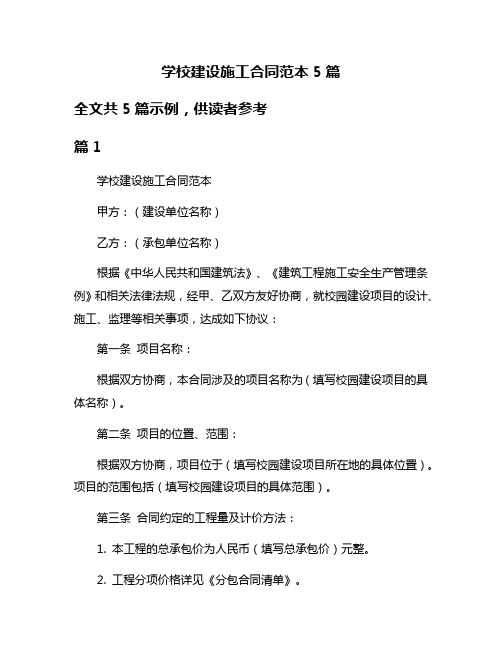 学校建设施工合同范本 5 篇

全文共 5 篇示例，供读者参考

篇 1

学校建设施工合同范本

甲方：（建设单位名称）

乙方：（承包单位名称）

根据《中华人民共和国建筑法》、《建筑工程施工安全生产管理条例》和相关法律法规，经甲、乙双方友好协商，就校园建设项目的设计、施工、监理等相关事项，达成如下协议：

第一条 项目名称：

根据双方协商，本合同涉及的项目名称为（填写校园建设项目的具体名称）。

第二条 项目的位置、范围：

根据双方协商，项目位于（填写校园建设项目所在地的具体位置）。项目的范围包括（填写校园建设项目的具体范围）。

第三条 合同约定的工程量及计价方法：

1. 本工程的总承包价为人民币（填写总承包价）元整。

2. 工程分项价格详见《分包合同清单》。